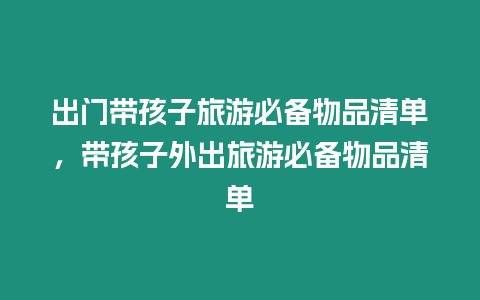 出门带孩子旅游必备物品清单，带孩子外出旅游必备物品清单